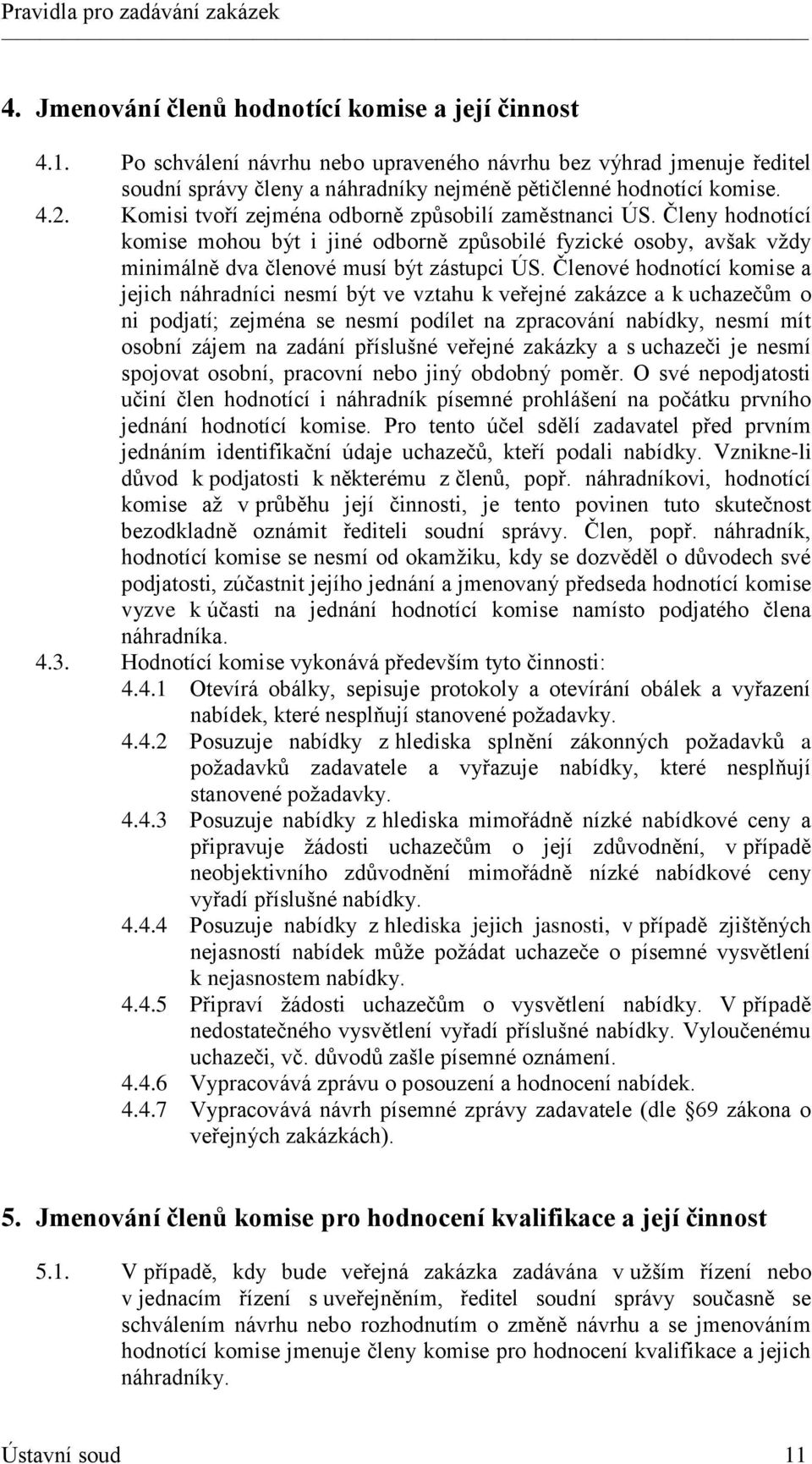 Pravidla pro zadávání zakázek

4. Jmenování členů hodnotící komise a její činnost

4.1. Po schválení návrhu nebo upraveného návrhu bez výhrad jmenuje ředitel soudní správy členy a náhradníky nejméně pětičlenné hodnotící komise.

4.2. Komisi tvoří zejména odborně způsobilí zaměstnanci ÚS. Členy hodnotící komise mohou být i jiné odborně způsobilé fyzické osoby, avšak vždy minimálně dva členové musí být zástupci ÚS. Členové hodnotící komise a jejich náhradníci nesmí být ve vztahu k veřejné zakázce a k uchazečům o ni podjatí; zejména se nesmí podílet na zpracování nabídky, nesmí mít osobní zájem na zadání příslušné veřejné zakázky a s uchazeči je nesmí spojovat osobní, pracovní nebo jiný obdobný poměr. O své nepodjatosti učiní člen hodnotící i náhradník písemné prohlášení na počátku prvního jednání hodnotící komise. Pro tento účel sdělí zadavatel před prvním jednáním identifikační údaje uchazečů, kteří podali nabídky. Vznikne-li důvod k podjatosti k některému z členů, popř. náhradníkovi, hodnotící komise až v průběhu její činnosti, je tento povinen tuto skutečnost bezodkladně oznámit řediteli soudní správy. Člen, popř. náhradník, hodnotící komise se nesmí od okamžiku, kdy se dozvěděl o důvodech své podjatosti, zúčastnit jejího jednání a jmenovaný předseda hodnotící komise vyzve k účasti na jednání hodnotící komise namísto podjatého člena náhradníka.

4.3. Hodnotící komise vykonává především tyto činnosti:

4.4.1 Otevírá obálky, sepisuje protokoly a otevírání obálek a vyřazení nabídek, které nesplňují stanovené požadavky.

4.4.2 Posuzuje nabídky z hlediska splnění zákonných požadavků a požadavků zadavatele a vyřazuje nabídky, které nesplňují stanovené požadavky.

4.4.3 Posuzuje nabídky z hlediska mimořádně nízké nabídkové ceny a připravuje žádosti uchazečům o její zdůvodnění, v případě neobjektivního zdůvodnění mimořádně nízké nabídkové ceny vyřadí příslušné nabídky.

4.4.4 Posuzuje nabídky z hlediska jejich jasnosti, v případě zjištěných nejasností nabídek může požádat uchazeče o písemné vysvětlení k nejasnostem nabídky.

4.4.5 Připraví žádosti uchazečům o vysvětlení nabídky. V případě nedostatečného vysvětlení vyřadí příslušné nabídky. Vyloučenému uchazeči, vč. důvodů zašle písemné oznámení.

4.4.6 Vypracovává zprávu o posouzení a hodnocení nabídek.

4.4.7 Vypracovává návrh písemné zprávy zadavatele (dle §69 zákona o veřejných zakázkách).

5. Jmenování členů komise pro hodnocení kvalifikace a její činnost

5.1. V případě, kdy bude veřejná zakázka zadávána v užším řízení nebo v jednacím řízení s uveřejněním, ředitel soudní správy současně se schválením návrhu nebo rozhodnutím o změně návrhu a se jmenováním hodnotící komise jmenuje členy komise pro hodnocení kvalifikace a jejich náhradníky.

Ústavní soud 11